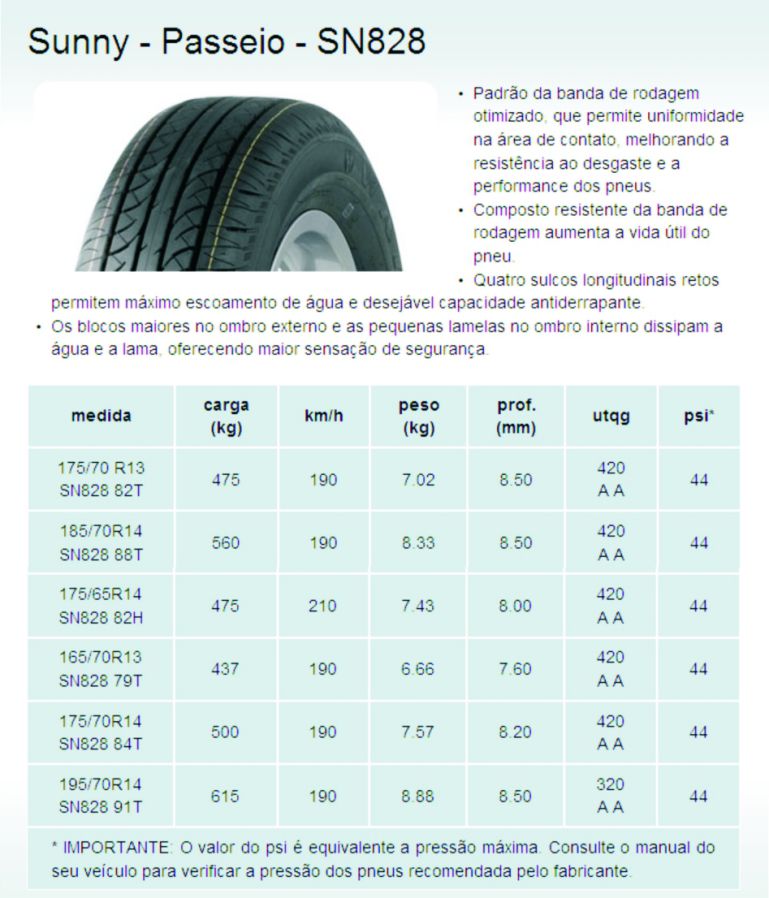 Sunny - Passeio - SN828

• Padrão da banda de rodagem otimizado, que permite uniformidade na área de contato, melhorando a resistência ao desgaste e a performance dos pneus.
• Composto resistente da banda de rodagem aumenta a vida útil do pneu.
• Quatro sulcos longitudinais retos permitem máximo escoamento de água e desejável capacidade antiderrapante.
• Os blocos maiores no ombro externo e as pequenas lamelas no ombro interno dissipam a água e a lama, oferecendo maior sensação de segurança.

| medida | carga (kg) | km/h | peso (kg) | prof. (mm) | utqg | psi* |
|---|---|---|---|---|---|---|
| 175/70 R13 SN828 82T | 475 | 190 | 7.02 | 8.50 | 420 A A | 44 |
| 185/70R14 SN828 88T | 560 | 190 | 8.33 | 8.50 | 420 A A | 44 |
| 175/65R14 SN828 82H | 475 | 210 | 7.43 | 8.00 | 420 A A | 44 |
| 165/70R13 SN828 79T | 437 | 190 | 6.66 | 7.60 | 420 A A | 44 |
| 175/70R14 SN828 84T | 500 | 190 | 7.57 | 8.20 | 420 A A | 44 |
| 195/70R14 SN828 91T | 615 | 190 | 8.88 | 8.50 | 320 A A | 44 |

* IMPORTANTE: O valor do psi é equivalente a pressão máxima. Consulte o manual do seu veículo para verificar a pressão dos pneus recomendada pelo fabricante.